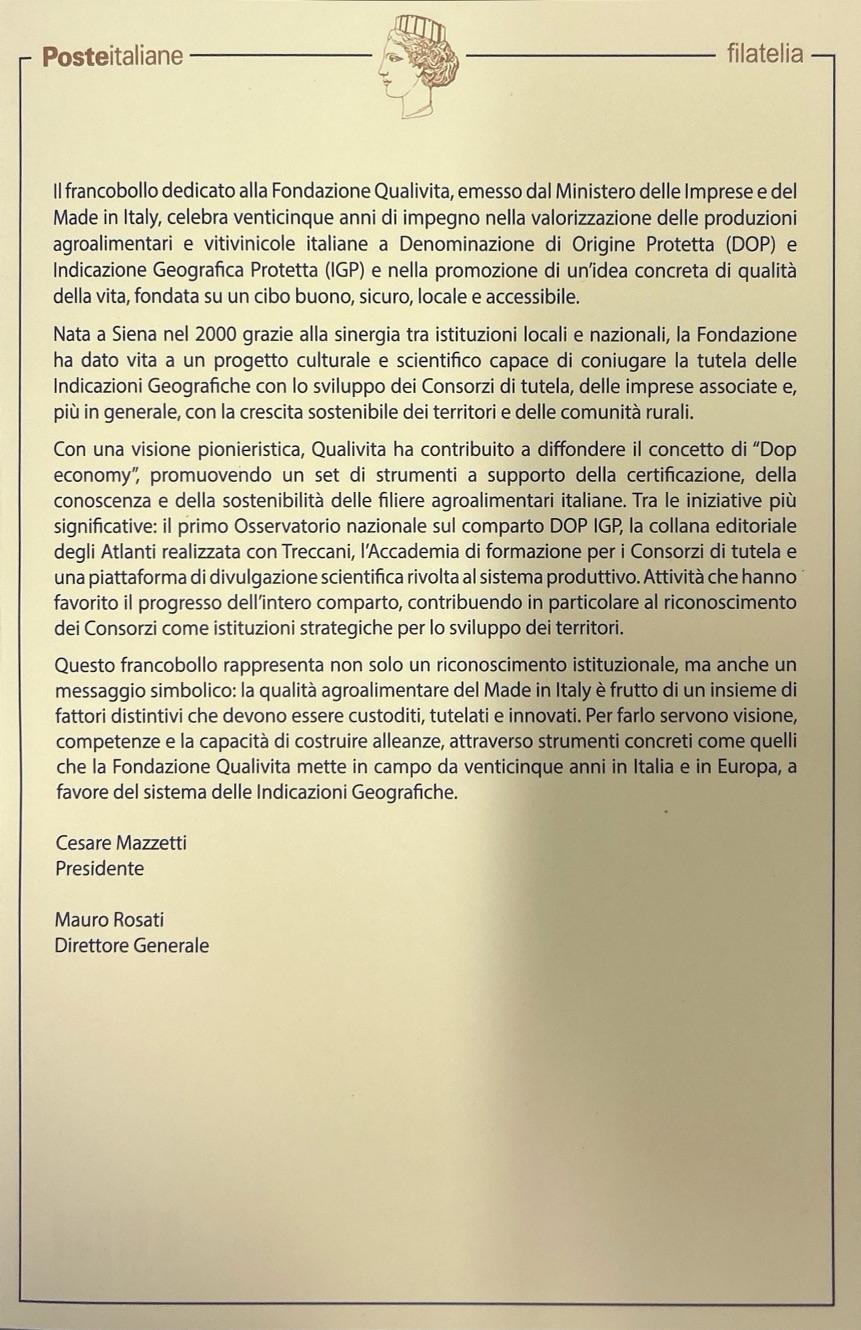 Posteitaliane

filatelia

Il francobollo dedicato alla Fondazione Qualivita, emesso dal Ministero delle Imprese e del Made in Italy, celebra venticinque anni di impegno nella valorizzazione delle produzioni agroalimentari e vitivinicole italiane a Denominazione di Origine Protetta (DOP) e Indicazione Geografica Protetta (IGP) e nella promozione di un'idea concreta di qualità della vita, fondata su un cibo buono, sicuro, locale e accessibile.

Nata a Siena nel 2000 grazie alla sinergia tra istituzioni locali e nazionali, la Fondazione ha dato vita a un progetto culturale e scientifico capace di coniugare la tutela delle Indicazioni Geografiche con lo sviluppo dei Consorzi di tutela, delle imprese associate e, più in generale, con la crescita sostenibile dei territori e delle comunità rurali.

Con una visione pionieristica, Qualivita ha contribuito a diffondere il concetto di "Dop economy", promuovendo un set di strumenti a supporto della certificazione, della conoscenza e della sostenibilità delle filiere agroalimentari italiane. Tra le iniziative più significative: il primo Osservatorio nazionale sul comparto DOP IGP, la collana editoriale degli Atlanti realizzata con Treccani, l'Accademia di formazione per i Consorzi di tutela e una piattaforma di divulgazione scientifica rivolta al sistema produttivo. Attività che hanno favorito il progresso dell'intero comparto, contribuendo in particolare al riconoscimento dei Consorzi come istituzioni strategiche per lo sviluppo dei territori.

Questo francobollo rappresenta non solo un riconoscimento istituzionale, ma anche un messaggio simbolico: la qualità agroalimentare del Made in Italy è frutto di un insieme di fattori distintivi che devono essere custoditi, tutelati e innovati. Per farlo servono visione, competenze e la capacità di costruire alleanze, attraverso strumenti concreti come quelli che la Fondazione Qualivita mette in campo da venticinque anni in Italia e in Europa, a favore del sistema delle Indicazioni Geografiche.

Cesare Mazzetti
Presidente

Mauro Rosati
Direttore Generale